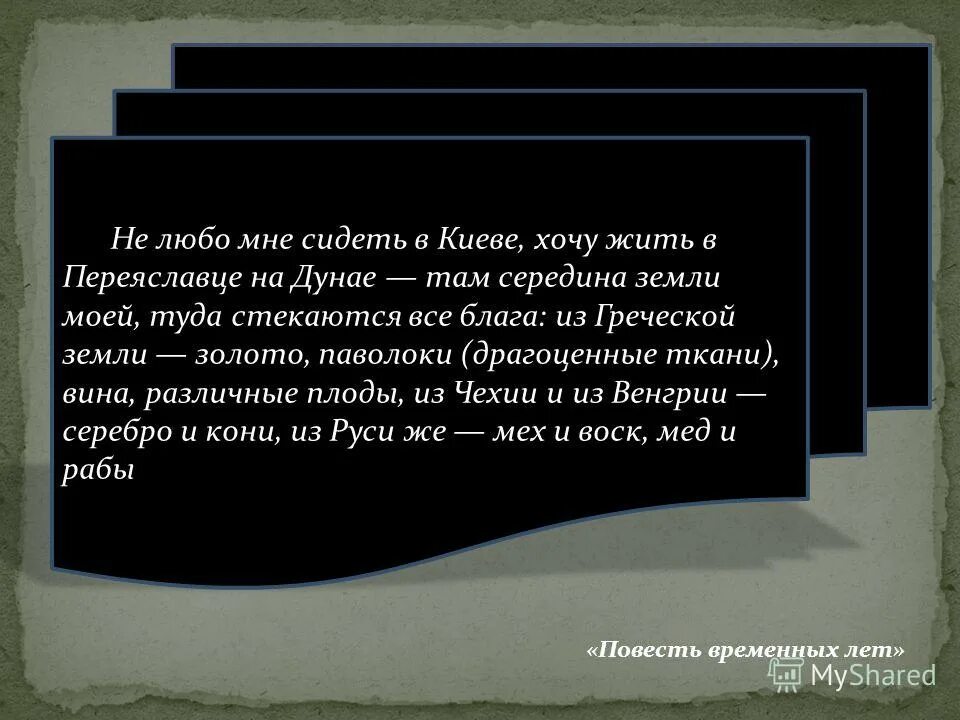 Не любо мне сидеть в Киеве, хочу жить в Переяславце на Дунае — там середина земли моей, туда стекаются все блага: из Греческой земли — золото, паволоки (драгоценные ткани), вина, различные плоды, из Чехии и из Венгрии — серебро и кони, из Руси же — мех и воск, мед и рабы

«Повесть временных лет»

MyShared